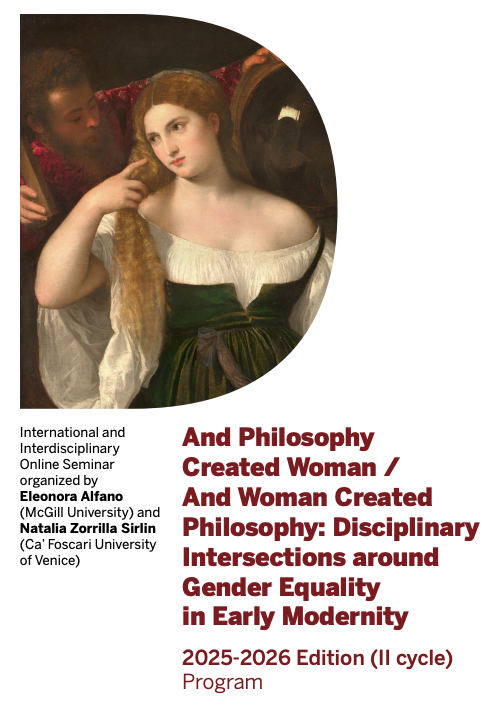 International and Interdisciplinary Online Seminar organized by Eleonora Alfano (McGill University) and Natalia Zorrilla Sirlin (Ca' Foscari University of Venice)

And Philosophy Created Woman / And Woman Created Philosophy: Disciplinary Intersections around Gender Equality in Early Modernity

2025-2026 Edition (II cycle)
Program